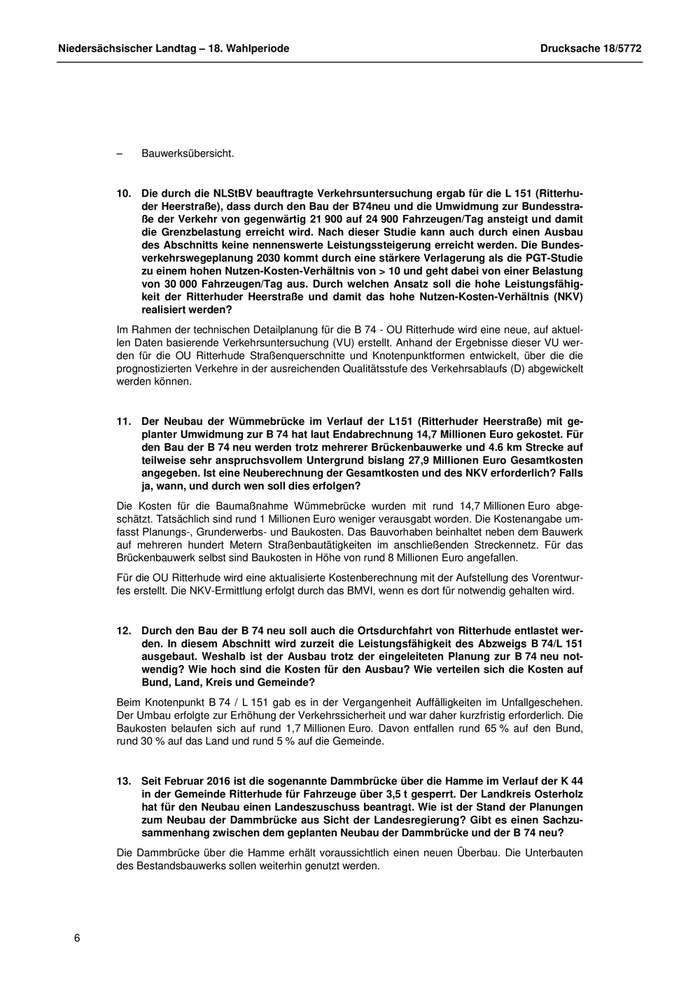 Niedersächsischer Landtag – 18. Wahlperiode

Drucksache 18/5772

– Bauwerksübersicht.

10. Die durch die NLStBV beauftragte Verkehrsuntersuchung ergab für die L 151 (Ritterhuder Heerstraße), dass durch den Bau der B74neu und die Umwidmung zur Bundesstraße der Verkehr von gegenwärtig 21 900 auf 24 900 Fahrzeugen/Tag ansteigt und damit die Grenzbelastung erreicht wird. Nach dieser Studie kann auch durch einen Ausbau des Abschnitts keine nennenswerte Leistungssteigerung erreicht werden. Die Bundesverkehrswegeplanung 2030 kommt durch eine stärkere Verlagerung als die PGT-Studie zu einem hohen Nutzen-Kosten-Verhältnis von > 10 und geht dabei von einer Belastung von 30 000 Fahrzeugen/Tag aus. Durch welchen Ansatz soll die hohe Leistungsfähigkeit der Ritterhuder Heerstraße und damit das hohe Nutzen-Kosten-Verhältnis (NKV) realisiert werden?

Im Rahmen der technischen Detailplanung für die B 74 - OU Ritterhude wird eine neue, auf aktuellen Daten basierende Verkehrsuntersuchung (VU) erstellt. Anhand der Ergebnisse dieser VU werden für die OU Ritterhude Straßenquerschnitte und Knotenpunktformen entwickelt, über die die prognostizierten Verkehre in der ausreichenden Qualitätsstufe des Verkehrsablaufs (D) abgewickelt werden können.

11. Der Neubau der Wümmebrücke im Verlauf der L151 (Ritterhuder Heerstraße) mit geplanter Umwidmung zur B 74 hat laut Endabrechnung 14,7 Millionen Euro gekostet. Für den Bau der B 74 neu werden trotz mehrerer Brückenbauwerke und 4.6 km Strecke auf teilweise sehr anspruchsvollem Untergrund bislang 27,9 Millionen Euro Gesamtkosten angegeben. Ist eine Neuberechnung der Gesamtkosten und des NKV erforderlich? Falls ja, wann, und durch wen soll dies erfolgen?

Die Kosten für die Baumaßnahme Wümmebrücke wurden mit rund 14,7 Millionen Euro abgeschätzt. Tatsächlich sind rund 1 Millionen Euro weniger verausgabt worden. Die Kostenangabe umfasst Planungs-, Grunderwerbs- und Baukosten. Das Bauvorhaben beinhaltet neben dem Bauwerk auf mehreren hundert Metern Straßenbautätigkeiten im anschließenden Streckennetz. Für das Brückenbauwerk selbst sind Baukosten in Höhe von rund 8 Millionen Euro angefallen.

Für die OU Ritterhude wird eine aktualisierte Kostenberechnung mit der Aufstellung des Vorentwurfes erstellt. Die NKV-Ermittlung erfolgt durch das BMVI, wenn es dort für notwendig gehalten wird.

12. Durch den Bau der B 74 neu soll auch die Ortsdurchfahrt von Ritterhude entlastet werden. In diesem Abschnitt wird zurzeit die Leistungsfähigkeit des Abzweigs B 74/L 151 ausgebaut. Weshalb ist der Ausbau trotz der eingeleiteten Planung zur B 74 neu notwendig? Wie hoch sind die Kosten für den Ausbau? Wie verteilen sich die Kosten auf Bund, Land, Kreis und Gemeinde?

Beim Knotenpunkt B 74 / L 151 gab es in der Vergangenheit Auffälligkeiten im Unfallgeschehen. Der Umbau erfolgte zur Erhöhung der Verkehrssicherheit und war daher kurzfristig erforderlich. Die Baukosten belaufen sich auf rund 1,7 Millionen Euro. Davon entfallen rund 65 % auf den Bund, rund 30 % auf das Land und rund 5 % auf die Gemeinde.

13. Seit Februar 2016 ist die sogenannte Dammbrücke über die Hamme im Verlauf der K 44 in der Gemeinde Ritterhude für Fahrzeuge über 3,5 t gesperrt. Der Landkreis Osterholz hat für den Neubau einen Landeszuschuss beantragt. Wie ist der Stand der Planungen zum Neubau der Dammbrücke aus Sicht der Landesregierung? Gibt es einen Sachzusammenhang zwischen dem geplanten Neubau der Dammbrücke und der B 74 neu?

Die Dammbrücke über die Hamme erhält voraussichtlich einen neuen Überbau. Die Unterbauten des Bestandsbauwerks sollen weiterhin genutzt werden.

6